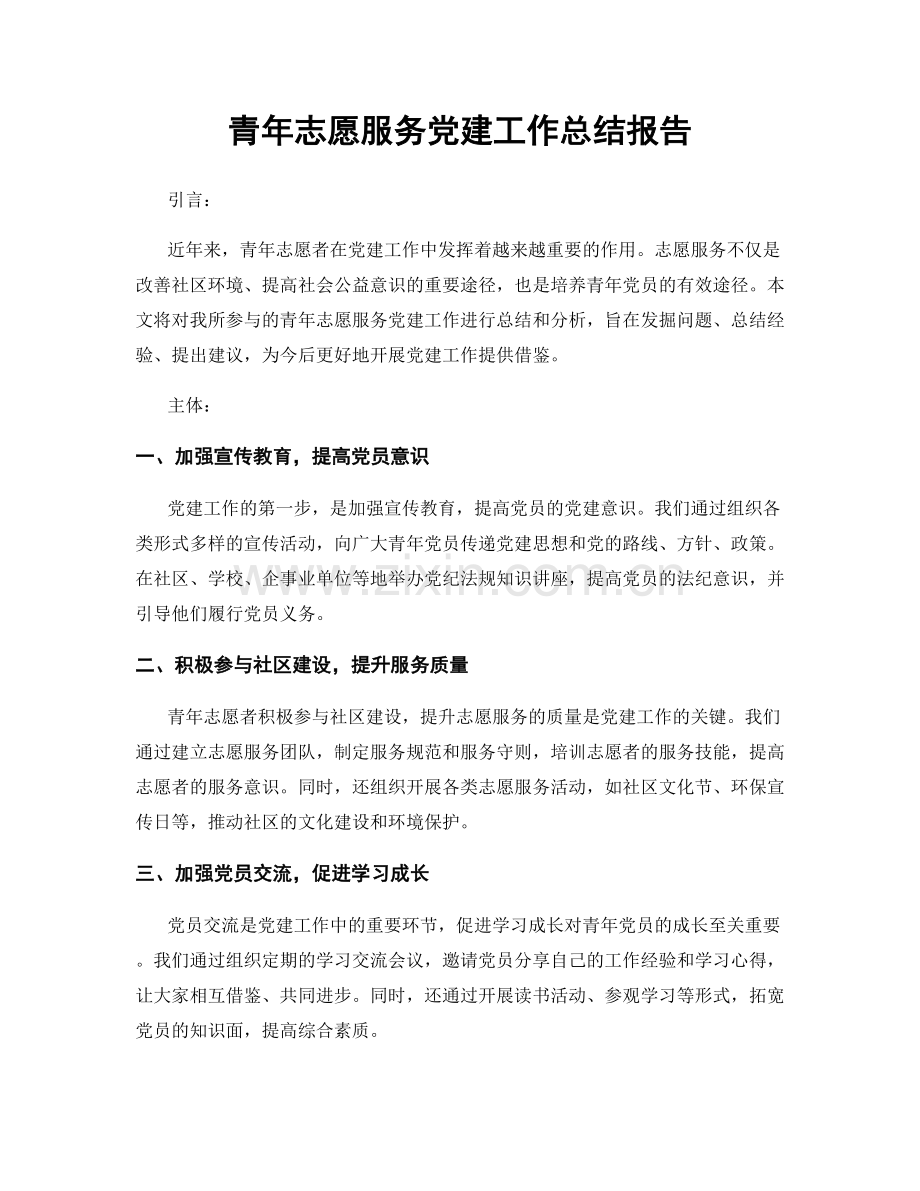 青年志愿服务党建工作总结报告

引言：

近年来，青年志愿者在党建工作中发挥着越来越重要的作用。志愿服务不仅是改善社区环境、提高社会公益意识的重要途径，也是培养青年党员的有效途径。本文将对我所参与的青年志愿服务党建工作进行总结和分析，旨在发掘问题、总结经验、提出建议，为今后更好地开展党建工作提供借鉴。

主体：

一、加强宣传教育，提高党员意识

党建工作的第一步，是加强宣传教育，提高党员的党建意识。我们通过组织各类形式多样的宣传活动，向广大青年党员传递党建思想和党的路线、方针、政策。在社区、学校、企事业单位等地举办党纪法规知识讲座，提高党员的法纪意识，并引导他们履行党员义务。

二、积极参与社区建设，提升服务质量

青年志愿者积极参与社区建设，提升志愿服务的质量是党建工作的关键。我们通过建立志愿服务团队，制定服务规范和服务守则，培训志愿者的服务技能，提高志愿者的服务意识。同时，还组织开展各类志愿服务活动，如社区文化节、环保宣传日等，推动社区的文化建设和环境保护。

三、加强党员交流，促进学习成长

党员交流是党建工作中的重要环节，促进学习成长对青年党员的成长至关重要。我们通过组织定期的学习交流会议，邀请党员分享自己的工作经验和学习心得，让大家相互借鉴、共同进步。同时，还通过开展读书活动、参观学习等形式，拓宽党员的知识面，提高综合素质。

www.zixin.com.cn